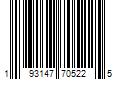 1 93147 70522 5